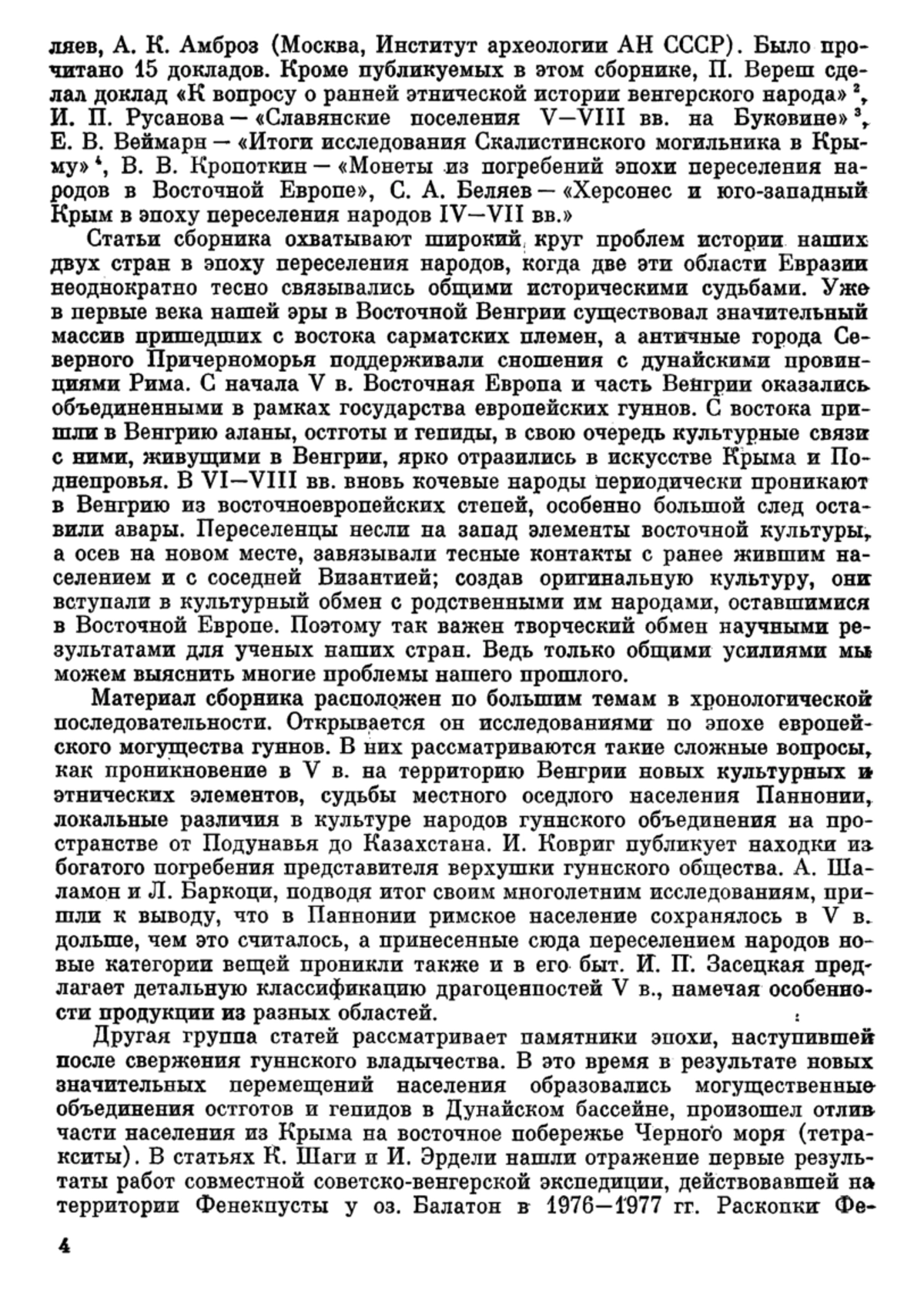 ляев, А. К. Амброз (Москва, Институт археологии АН СССР). Было прочитано 15 докладов. Кроме публикуемых в этом сборнике, П. Вереш сделал доклад «К вопросу о ранней этнической истории венгерского народа» $^2$, И. П. Русанова — «Славянские поселения V—VIII вв. на Буковине» $^3$, Е. В. Веймарн — «Итоги исследования Скалистинского могильника в Крыму» $^4$, В. В. Кропоткин — «Монеты из погребений эпохи переселения народов в Восточной Европе», С. А. Беляев — «Херсонес и юго-западный Крым в эпоху переселения народов IV—VII вв.»

Статьи сборника охватывают широкий круг проблем истории наших двух стран в эпоху переселения народов, когда две эти области Евразии неоднократно тесно связывались общими историческими судьбами. Уже в первые века нашей эры в Восточной Венгрии существовал значительный массив пришедших с востока сарматских племен, а античные города Северного Причерноморья поддерживали сношения с дунайскими провинциями Рима. С начала V в. Восточная Европа и часть Венгрии оказались объединенными в рамках государства европейских гуннов. С востока пришли в Венгрию аланы, остготы и гепиды, в свою очередь культурные связи с ними, живущими в Венгрии, ярко отразились в искусстве Крыма и Поднепровья. В VI—VIII вв. вновь кочевые народы периодически проникают в Венгрию из восточноевропейских степей, особенно большой след оставили авары. Переселенцы несли на запад элементы восточной культуры, а осев на новом месте, завязывали тесные контакты с ранее жившим населением и с соседней Византией; создав оригинальную культуру, они вступали в культурный обмен с родственными им народами, оставшимися в Восточной Европе. Поэтому так важен творческий обмен научными результатами для ученых наших стран. Ведь только общими усилиями мы можем выяснить многие проблемы нашего прошлого.

Материал сборника расположен по большим темам в хронологической последовательности. Открывается он исследованиями по эпохе европейского могущества гуннов. В них рассматриваются такие сложные вопросы, как проникновение в V в. на территорию Венгрии новых культурных и этнических элементов, судьбы местного оседлого населения Паннонии, локальные различия в культуре народов гуннского объединения на пространстве от Подунавья до Казахстана. И. Ковриг публикует находки из богатого погребения представителя верхушки гуннского общества. А. Шаламон и Л. Баркоци, подводя итог своим многолетним исследованиям, пришли к выводу, что в Паннонии римское население сохранялось в V в. дольше, чем это считалось, а принесенные сюда переселением народов новые категории вещей проникли также и в его быт. И. П. Засецкая предлагает детальную классификацию драгоценностей V в., намечая особенности продукции из разных областей.

Другая группа статей рассматривает памятники эпохи, наступившей после свержения гуннского владычества. В это время в результате новых значительных перемещений населения образовались могущественные объединения остготов и гепидов в Дунайском бассейне, произошел отлив части населения из Крыма на восточное побережье Черного моря (тетракситы). В статьях К. Шаги и И. Эрдели нашли отражение первые результаты работ совместной советско-венгерской экспедиции, действовавшей на территории Фенекпусты у оз. Балатон в 1976—1977 гг. Раскопки Фе-

4